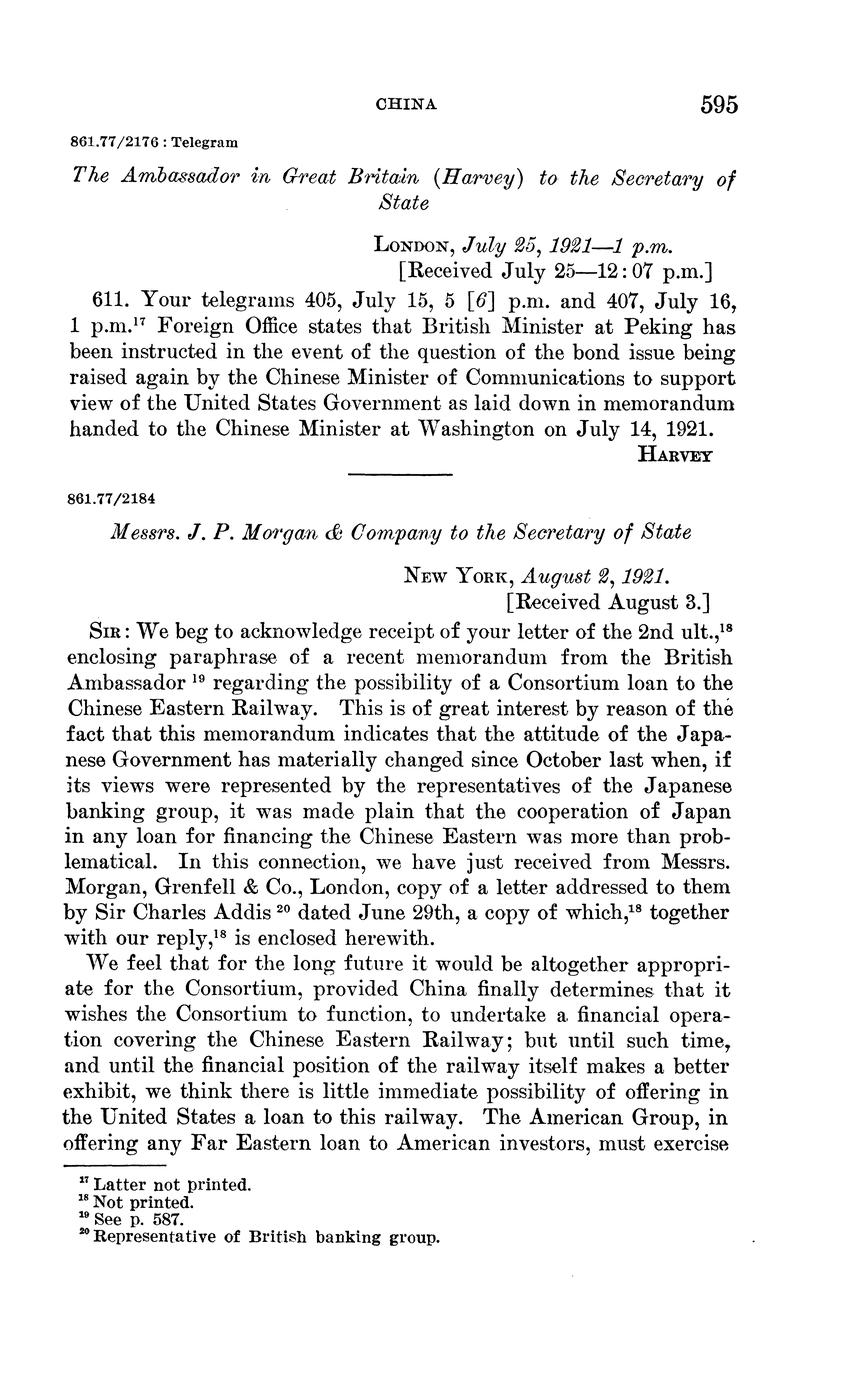 CHINA 595

861.77/2176 : Telegram

The Ambassador in Great Britain (Harvey) to the Secretary of State

London, July 25, 1921—1 p.m.
[Received July 25—12:07 p.m.]

611. Your telegrams 405, July 15, 5 [6] p.m. and 407, July 16, 1 p.m.$^{17}$ Foreign Office states that British Minister at Peking has been instructed in the event of the question of the bond issue being raised again by the Chinese Minister of Communications to support view of the United States Government as laid down in memorandum handed to the Chinese Minister at Washington on July 14, 1921.

Harvey

861.77/2184

Messrs. J. P. Morgan & Company to the Secretary of State

New York, August 2, 1921.
[Received August 3.]

Sir: We beg to acknowledge receipt of your letter of the 2nd ult.,$^{18}$ enclosing paraphrase of a recent memorandum from the British Ambassador $^{19}$ regarding the possibility of a Consortium loan to the Chinese Eastern Railway. This is of great interest by reason of the fact that this memorandum indicates that the attitude of the Japanese Government has materially changed since October last when, if its views were represented by the representatives of the Japanese banking group, it was made plain that the cooperation of Japan in any loan for financing the Chinese Eastern was more than problematical. In this connection, we have just received from Messrs. Morgan, Grenfell & Co., London, copy of a letter addressed to them by Sir Charles Addis $^{20}$ dated June 29th, a copy of which,$^{18}$ together with our reply,$^{18}$ is enclosed herewith.

We feel that for the long future it would be altogether appropriate for the Consortium, provided China finally determines that it wishes the Consortium to function, to undertake a financial operation covering the Chinese Eastern Railway; but until such time, and until the financial position of the railway itself makes a better exhibit, we think there is little immediate possibility of offering in the United States a loan to this railway. The American Group, in offering any Far Eastern loan to American investors, must exercise

$^{17}$ Latter not printed.
$^{18}$ Not printed.
$^{19}$ See p. 587.
$^{20}$ Representative of British banking group.